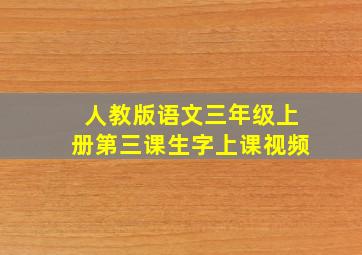 人教版语文三年级上册第三课生字上课视频